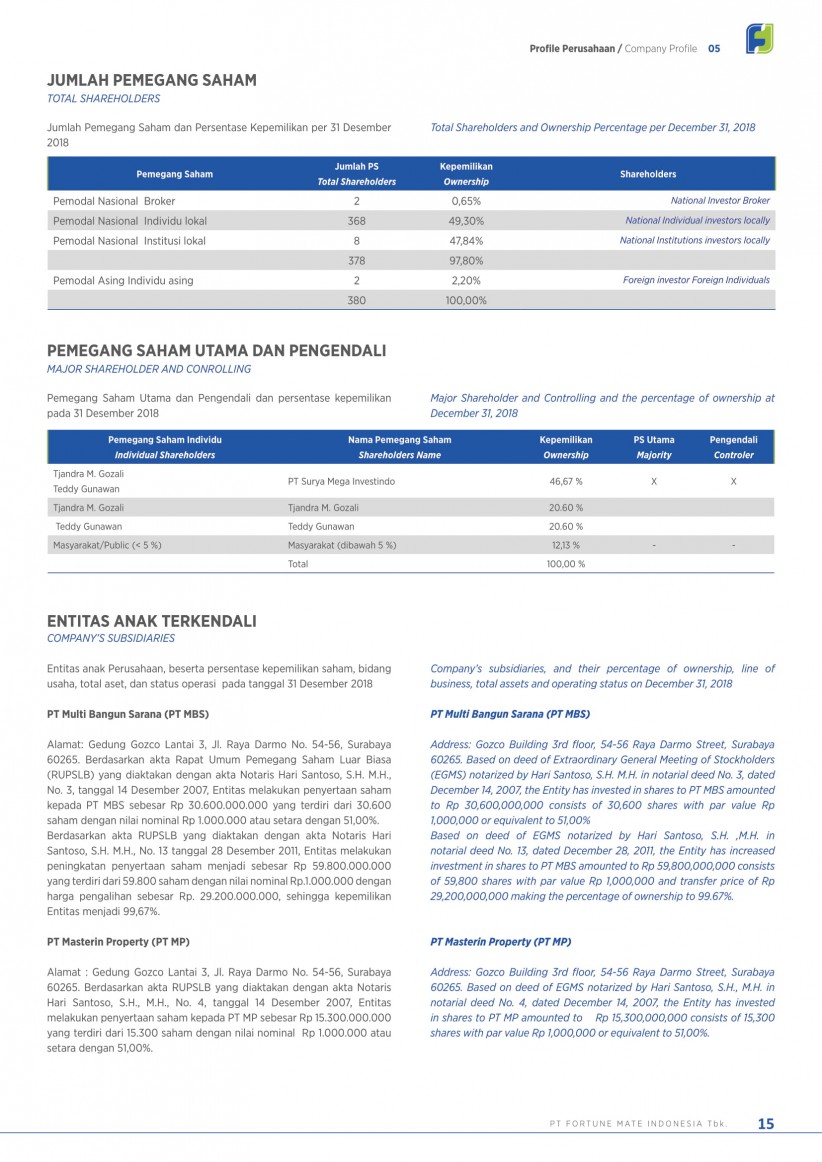 Profile Perusahaan / Company Profile 05

JUMLAH PEMEGANG SAHAM
TOTAL SHAREHOLDERS

Jumlah Pemegang Saham dan Persentase Kepemilikan per 31 Desember 2018

Total Shareholders and Ownership Percentage per December 31, 2018

| Pemegang Saham | Jumlah PS Total Shareholders | Kepemilikan Ownership | Shareholders |
|---|---|---|---|
| Pemodal Nasional Broker | 2 | 0,65% | National Investor Broker |
| Pemodal Nasional Individu lokal | 368 | 49,30% | National Individual investors locally |
| Pemodal Nasional Institusi lokal | 8 | 47,84% | National Institutions investors locally |
| | 378 | 97,80% | |
| Pemodal Asing Individu asing | 2 | 2,20% | Foreign investor Foreign Individuals |
| | 380 | 100,00% | |

PEMEGANG SAHAM UTAMA DAN PENGENDALI
MAJOR SHAREHOLDER AND CONROLLING

Pemegang Saham Utama dan Pengendali dan persentase kepemilikan pada 31 Desember 2018

Major Shareholder and Controlling and the percentage of ownership at December 31, 2018

| Pemegang Saham Individu Individual Shareholders | Nama Pemegang Saham Shareholders Name | Kepemilikan Ownership | PS Utama Majority | Pengendali Controler |
|---|---|---|---|---|
| Tjandra M. Gozali Teddy Gunawan | PT Surya Mega Investindo | 46,67 % | X | X |
| Tjandra M. Gozali | Tjandra M. Gozali | 20.60 % | | |
| Teddy Gunawan | Teddy Gunawan | 20.60 % | | |
| Masyarakat/Public (< 5 %) | Masyarakat (dibawah 5 %) | 12,13 % | - | - |
| | Total | 100,00 % | | |

ENTITAS ANAK TERKENDALI
COMPANY'S SUBSIDIARIES

Entitas anak Perusahaan, beserta persentase kepemilikan saham, bidang usaha, total aset, dan status operasi pada tanggal 31 Desember 2018

PT Multi Bangun Sarana (PT MBS)

Alamat: Gedung Gozco Lantai 3, Jl. Raya Darmo No. 54-56, Surabaya 60265. Berdasarkan akta Rapat Umum Pemegang Saham Luar Biasa (RUPSLB) yang diaktakan dengan akta Notaris Hari Santoso, S.H. M.H., No. 3, tanggal 14 Desember 2007, Entitas melakukan penyertaan saham kepada PT MBS sebesar Rp 30.600.000.000 yang terdiri dari 30.600 saham dengan nilai nominal Rp 1.000.000 atau setara dengan 51,00%.
Berdasarkan akta RUPSLB yang diaktakan dengan akta Notaris Hari Santoso, S.H. M.H., No. 13 tanggal 28 Desember 2011, Entitas melakukan peningkatan penyertaan saham menjadi sebesar Rp 59.800.000.000 yang terdiri dari 59.800 saham dengan nilai nominal Rp.1.000.000 dengan harga pengalihan sebesar Rp. 29.200.000.000, sehingga kepemilikan Entitas menjadi 99,67%.

PT Masterin Property (PT MP)

Alamat : Gedung Gozco Lantai 3, Jl. Raya Darmo No. 54-56, Surabaya 60265. Berdasarkan akta RUPSLB yang diaktakan dengan akta Notaris Hari Santoso, S.H., M.H., No. 4, tanggal 14 Desember 2007, Entitas melakukan penyertaan saham kepada PT MP sebesar Rp 15.300.000.000 yang terdiri dari 15.300 saham dengan nilai nominal Rp 1.000.000 atau setara dengan 51,00%.

Company's subsidiaries, and their percentage of ownership, line of business, total assets and operating status on December 31, 2018

PT Multi Bangun Sarana (PT MBS)

Address: Gozco Building 3rd floor, 54-56 Raya Darmo Street, Surabaya 60265. Based on deed of Extraordinary General Meeting of Stockholders (EGMS) notarized by Hari Santoso, S.H. M.H. in notarial deed No. 3, dated December 14, 2007, the Entity has invested in shares to PT MBS amounted to Rp 30,600,000,000 consists of 30,600 shares with par value Rp 1,000,000 or equivalent to 51,00%
Based on deed of EGMS notarized by Hari Santoso, S.H. ,M.H. in notarial deed No. 13, dated December 28, 2011, the Entity has increased investment in shares to PT MBS amounted to Rp 59,800,000,000 consists of 59,800 shares with par value Rp 1,000,000 and transfer price of Rp 29,200,000,000 making the percentage of ownership to 99.67%.

PT Masterin Property (PT MP)

Address: Gozco Building 3rd floor, 54-56 Raya Darmo Street, Surabaya 60265. Based on deed of EGMS notarized by Hari Santoso, S.H., M.H. in notarial deed No. 4, dated December 14, 2007, the Entity has invested in shares to PT MP amounted to Rp 15,300,000,000 consists of 15,300 shares with par value Rp 1,000,000 or equivalent to 51,00%.

PT FORTUNE MATE INDONESIA Tbk. 15